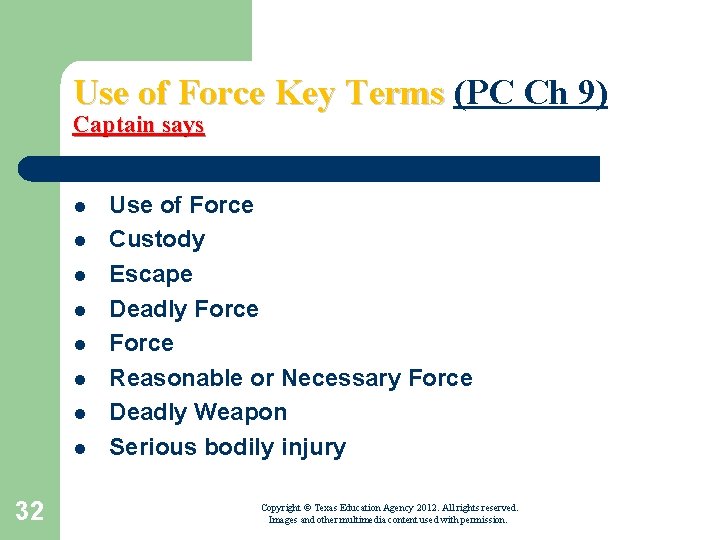 Use of Force Key Terms (PC Ch 9)
Captain says

- Use of Force
- Custody
- Escape
- Deadly Force
- Force
- Reasonable or Necessary Force
- Deadly Weapon
- Serious bodily injury

32

Copyright © Texas Education Agency 2012. All rights reserved.
Images and other multimedia content used with permission.